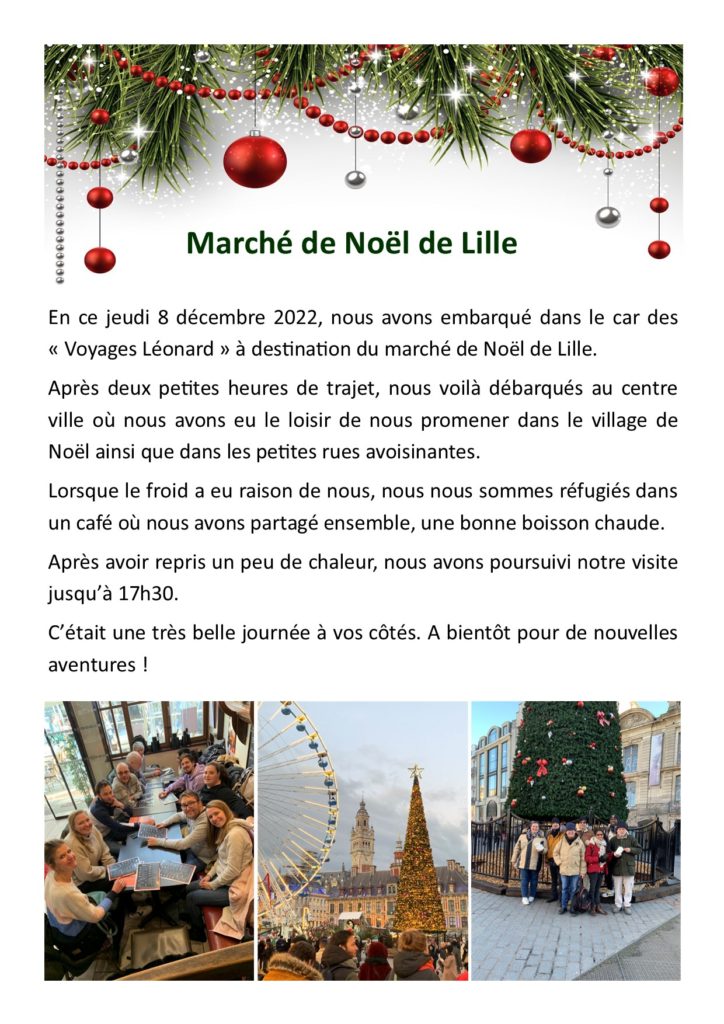 Marché de Noël de Lille

En ce jeudi 8 décembre 2022, nous avons embarqué dans le car des « Voyages Léonard » à destination du marché de Noël de Lille.

Après deux petites heures de trajet, nous voilà débarqués au centre ville où nous avons eu le loisir de nous promener dans le village de Noël ainsi que dans les petites rues avoisinantes.

Lorsque le froid a eu raison de nous, nous nous sommes réfugiés dans un café où nous avons partagé ensemble, une bonne boisson chaude.

Après avoir repris un peu de chaleur, nous avons poursuivi notre visite jusqu'à 17h30.

C'était une très belle journée à vos côtés. A bientôt pour de nouvelles aventures !